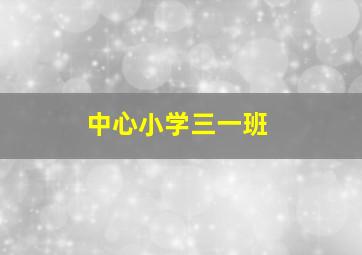 中心小学三一班